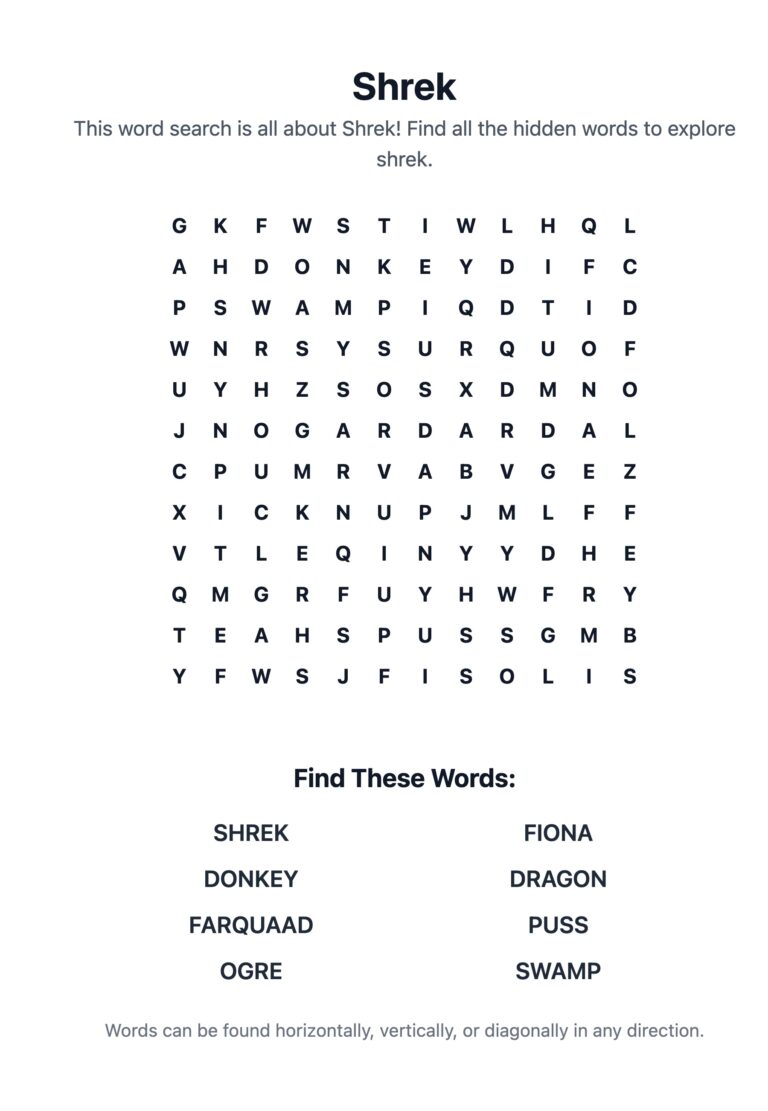 Shrek

This word search is all about Shrek! Find all the hidden words to explore shrek.

G K F W S T I W L H Q L
A H D O N K E Y D I F C
P S W A M P I Q D T I D
W N R S Y S U R Q U O F
U Y H Z S O S X D M N O
J N O G A R D A R D A L
C P U M R V A B V G E Z
X I C K N U P J M L F F
V T L E Q I N Y Y D H E
Q M G R F U Y H W F R Y
T E A H S P U S S G M B
Y F W S J F I S O L I S

Find These Words:

SHREK
DONKEY
FARQUAAD
OGRE

FIONA
DRAGON
PUSS
SWAMP

Words can be found horizontally, vertically, or diagonally in any direction.